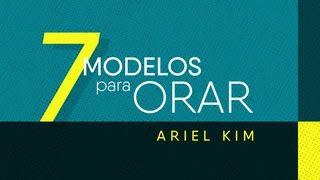 7 MODELOS para ORAR

ARIEL KIM